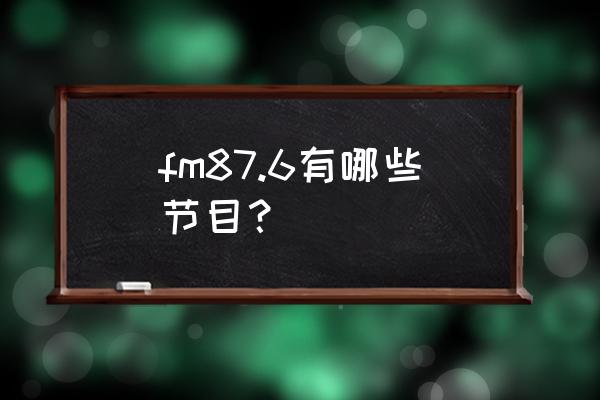 fm87.6有哪些节目？